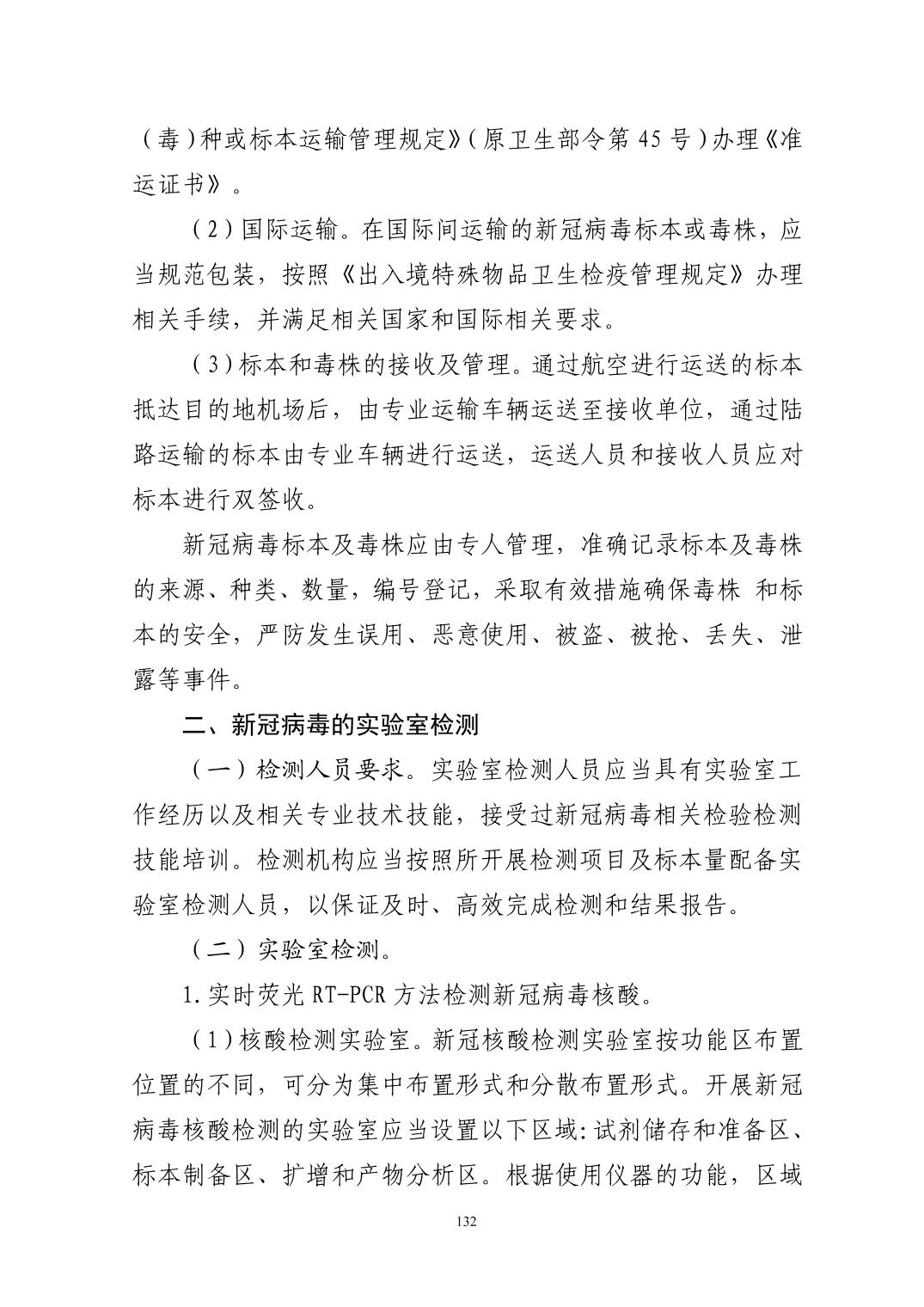 （毒）种或标本运输管理规定》（原卫生部令第 45 号）办理《准运证书》。

（2）国际运输。在国际间运输的新冠病毒标本或毒株，应当规范包装，按照《出入境特殊物品卫生检疫管理规定》办理相关手续，并满足相关国家和国际相关要求。

（3）标本和毒株的接收及管理。通过航空进行运送的标本抵达目的地机场后，由专业运输车辆运送至接收单位，通过陆路运输的标本由专业车辆进行运送，运送人员和接收人员应对标本进行双签收。

新冠病毒标本及毒株应由专人管理，准确记录标本及毒株的来源、种类、数量，编号登记，采取有效措施确保毒株 和标本的安全，严防发生误用、恶意使用、被盗、被抢、丢失、泄露等事件。

二、新冠病毒的实验室检测

（一）检测人员要求。实验室检测人员应当具有实验室工作经历以及相关专业技术技能，接受过新冠病毒相关检验检测技能培训。检测机构应当按照所开展检测项目及标本量配备实验室检测人员，以保证及时、高效完成检测和结果报告。

（二）实验室检测。

1.实时荧光 RT-PCR 方法检测新冠病毒核酸。

（1）核酸检测实验室。新冠核酸检测实验室按功能区布置位置的不同，可分为集中布置形式和分散布置形式。开展新冠病毒核酸检测的实验室应当设置以下区域：试剂储存和准备区、标本制备区、扩增和产物分析区。根据使用仪器的功能，区域

132